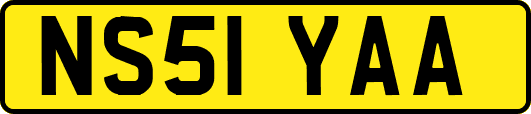 NS51 YAA